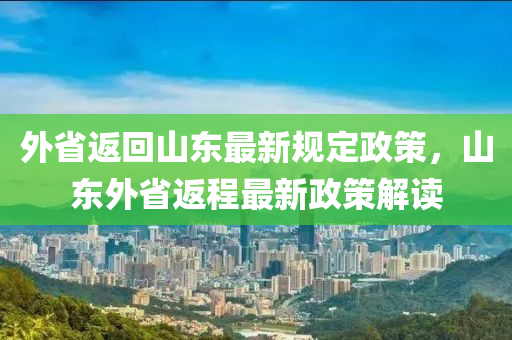 外省返回山东最新规定政策，山东外省返程最新政策解读